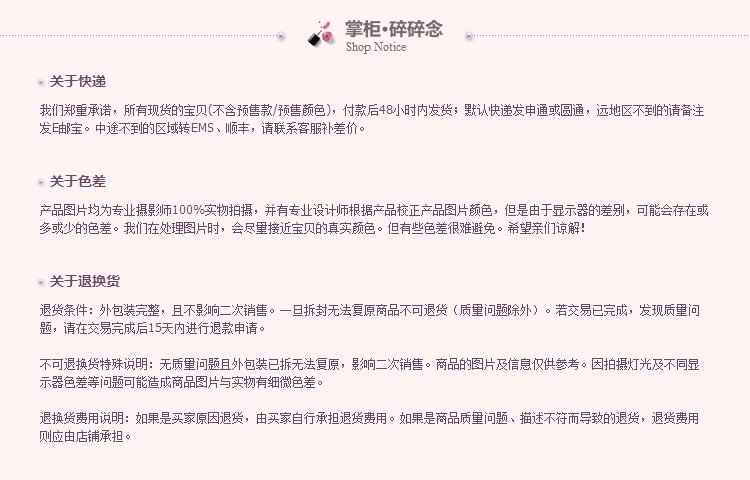 掌柜•碎碎念
Shop Notice

关于快递

我们郑重承诺，所有现货的宝贝(不含预售款/预售颜色)，付款后48小时内发货；默认快递发申通或圆通，远地区不到的请备注发E邮宝。中途不到的区域转EMS、顺丰，请联系客服补差价。

关于色差

产品图片均为专业摄影师100%实物拍摄，并有专业设计师根据产品校正产品图片颜色，但是由于显示器的差别，可能会存在或多或少的色差。我们在处理图片时，会尽量接近宝贝的真实颜色。但有些色差很难避免。希望亲们谅解！

关于退换货

退货条件：外包装完整，且不影响二次销售。一旦拆封无法复原商品不可退货（质量问题除外）。若交易已完成，发现质量问题，请在交易完成后15天内进行退款申请。

不可退换货特殊说明：无质量问题且外包装已拆无法复原，影响二次销售。商品的图片及信息仅供参考。因拍摄灯光及不同显示器色差等问题可能造成商品图片与实物有细微色差。

退换货费用说明：如果是买家原因退货，由买家自行承担退货费用。如果是商品质量问题、描述不符而导致的退货，退货费用则应由店铺承担。